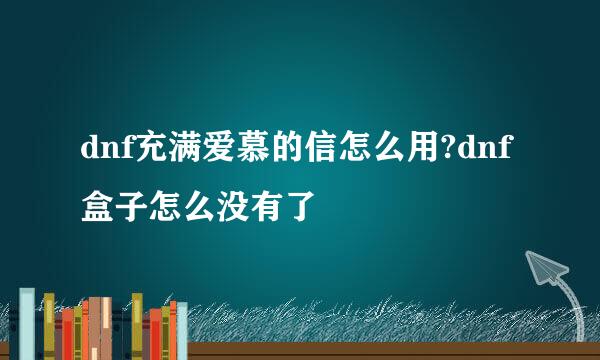 dnf充满爱慕的信怎么用?dnf盒子怎么没有了